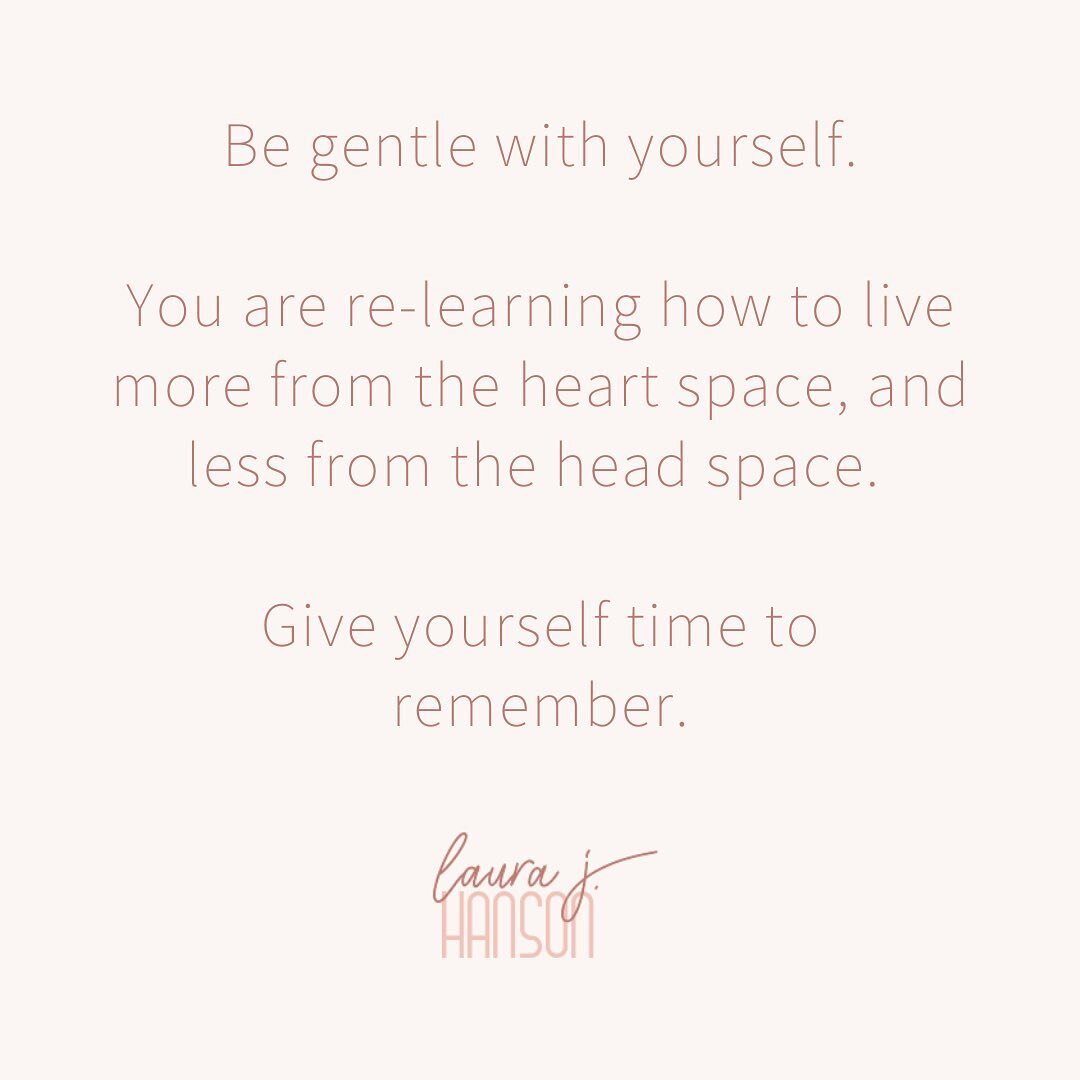 Be gentle with yourself.

You are re-learning how to live more from the heart space, and less from the head space.

Give yourself time to remember.

laura j.
HANSON